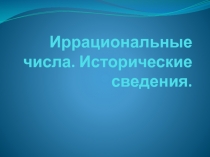 Иррациональные числа. Исторические сведения.